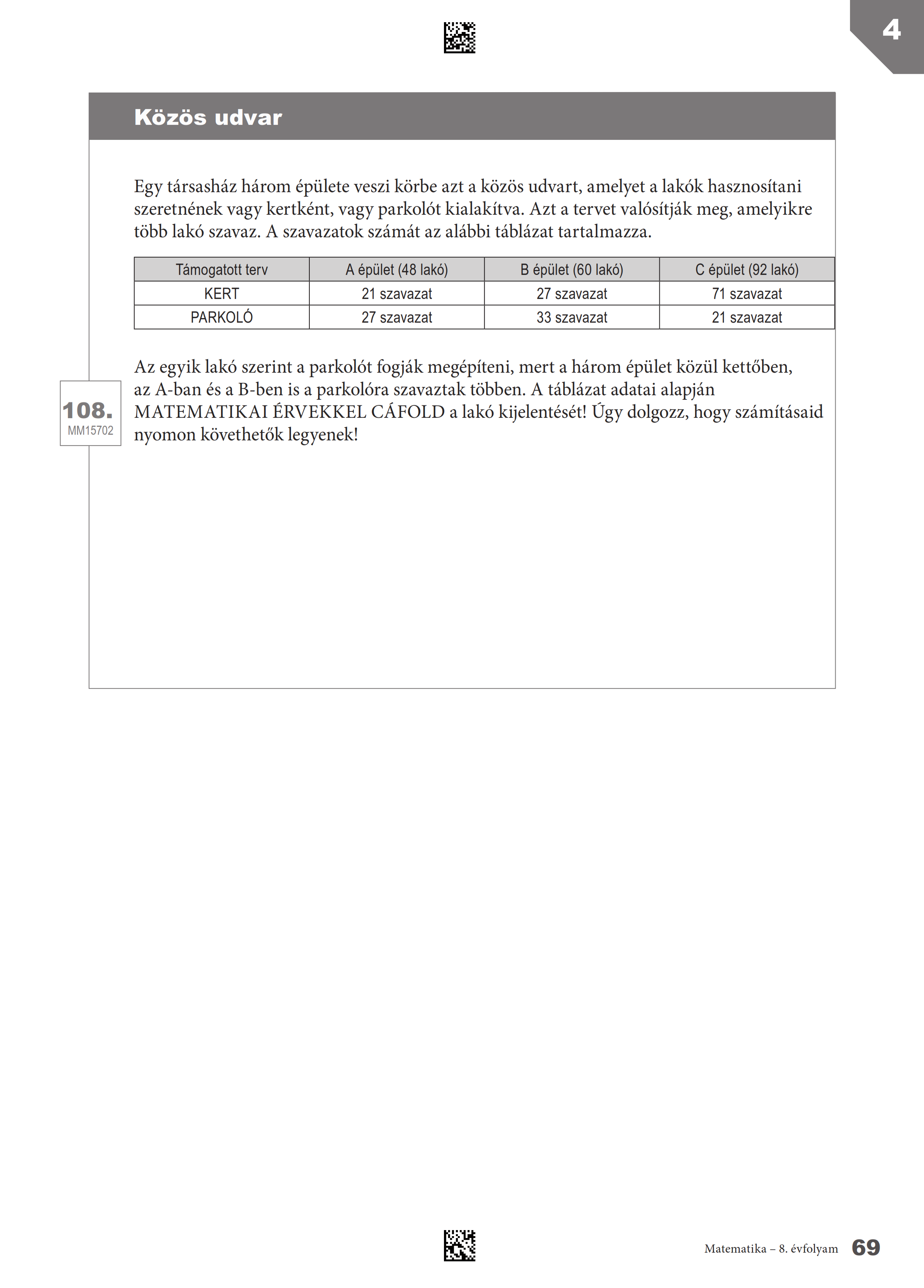 4

Közös udvar

Egy társasház három épülete veszi körbe azt a közös udvart, amelyet a lakók hasznosítani szeretnének vagy kertként, vagy parkolót kialakítva. Azt a tervet valósítják meg, amelyikre több lakó szavaz. A szavazatok számát az alábbi táblázat tartalmazza.

| Támogatott terv | A épület (48 lakó) | B épület (60 lakó) | C épület (92 lakó) |
|---|---|---|---|
| KERT | 21 szavazat | 27 szavazat | 71 szavazat |
| PARKOLÓ | 27 szavazat | 33 szavazat | 21 szavazat |

108.
MM15702

Az egyik lakó szerint a parkolót fogják megépíteni, mert a három épület közül kettőben, az A-ban és a B-ben is a parkolóra szavaztak többen. A táblázat adatai alapján MATEMATIKAI ÉRVEKKEL CÁFOLD a lakó kijelentését! Úgy dolgozz, hogy számításaid nyomon követhetők legyenek!

Matematika – 8. évfolyam 69